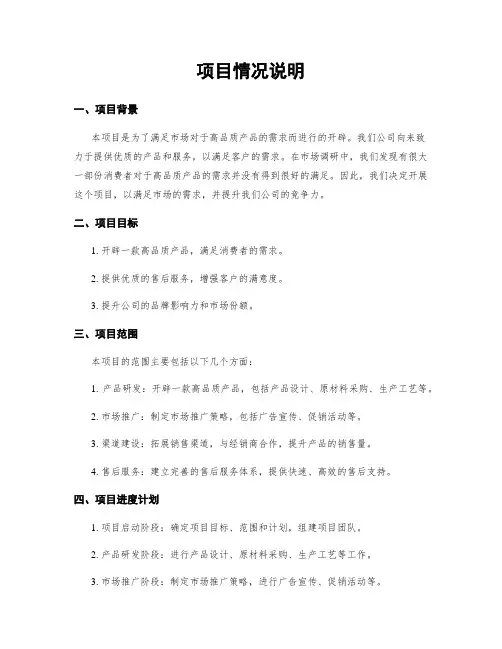 项目情况说明

一、项目背景

本项目是为了满足市场对于高品质产品的需求而进行的开辟。我们公司向来致力于提供优质的产品和服务，以满足客户的需求。在市场调研中，我们发现有很大一部份消费者对于高品质产品的需求并没有得到很好的满足。因此，我们决定开展这个项目，以满足市场的需求，并提升我们公司的竞争力。

二、项目目标

1. 开辟一款高品质产品，满足消费者的需求。

2. 提供优质的售后服务，增强客户的满意度。

3. 提升公司的品牌影响力和市场份额。

三、项目范围

本项目的范围主要包括以下几个方面：

1. 产品研发：开辟一款高品质产品，包括产品设计、原材料采购、生产工艺等。

2. 市场推广：制定市场推广策略，包括广告宣传、促销活动等。

3. 渠道建设：拓展销售渠道，与经销商合作，提升产品的销售量。

4. 售后服务：建立完善的售后服务体系，提供快速、高效的售后支持。

四、项目进度计划

1. 项目启动阶段：确定项目目标、范围和计划，组建项目团队。

2. 产品研发阶段：进行产品设计、原材料采购、生产工艺等工作。

3. 市场推广阶段：制定市场推广策略，进行广告宣传、促销活动等。